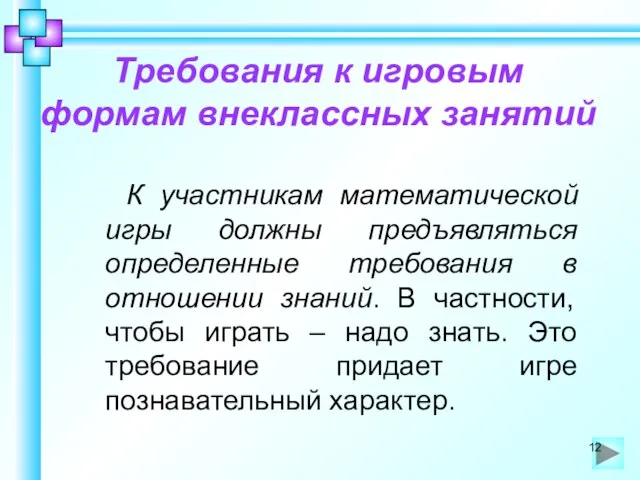 Требования к игровым формам внеклассных занятий

К участникам математической игры должны предъявляться определенные требования в отношении знаний. В частности, чтобы играть – надо знать. Это требование придает игре познавательный характер.

12